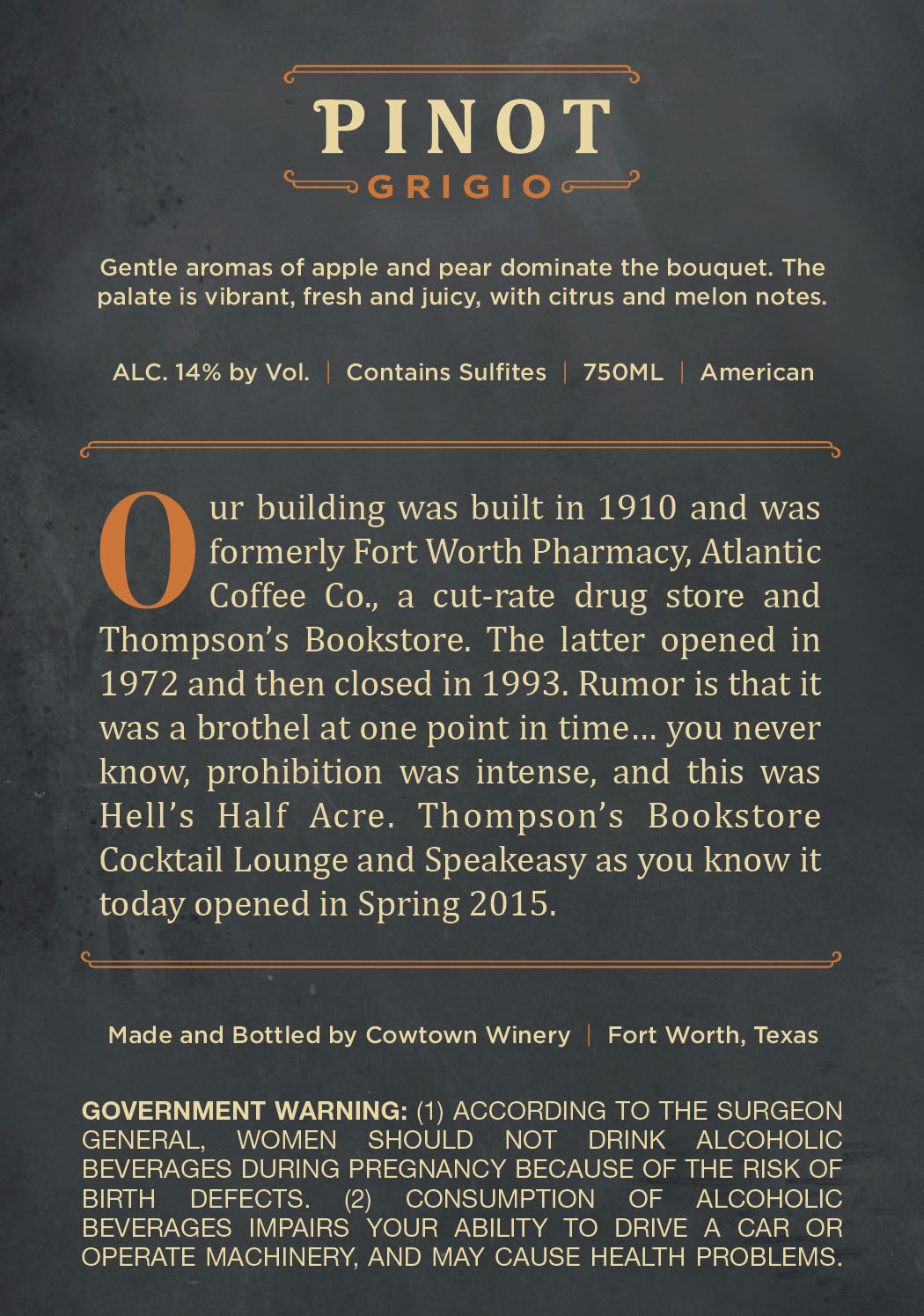 PINOT
GRIGIO

Gentle aromas of apple and pear dominate the bouquet. The palate is vibrant, fresh and juicy, with citrus and melon notes.

ALC. 14% by Vol. | Contains Sulfites | 750ML | American

Our building was built in 1910 and was formerly Fort Worth Pharmacy, Atlantic Coffee Co., a cut-rate drug store and Thompson's Bookstore. The latter opened in 1972 and then closed in 1993. Rumor is that it was a brothel at one point in time... you never know, prohibition was intense, and this was Hell's Half Acre. Thompson's Bookstore Cocktail Lounge and Speakeasy as you know it today opened in Spring 2015.

Made and Bottled by Cowtown Winery | Fort Worth, Texas

GOVERNMENT WARNING: (1) ACCORDING TO THE SURGEON GENERAL, WOMEN SHOULD NOT DRINK ALCOHOLIC BEVERAGES DURING PREGNANCY BECAUSE OF THE RISK OF BIRTH DEFECTS. (2) CONSUMPTION OF ALCOHOLIC BEVERAGES IMPAIRS YOUR ABILITY TO DRIVE A CAR OR OPERATE MACHINERY, AND MAY CAUSE HEALTH PROBLEMS.